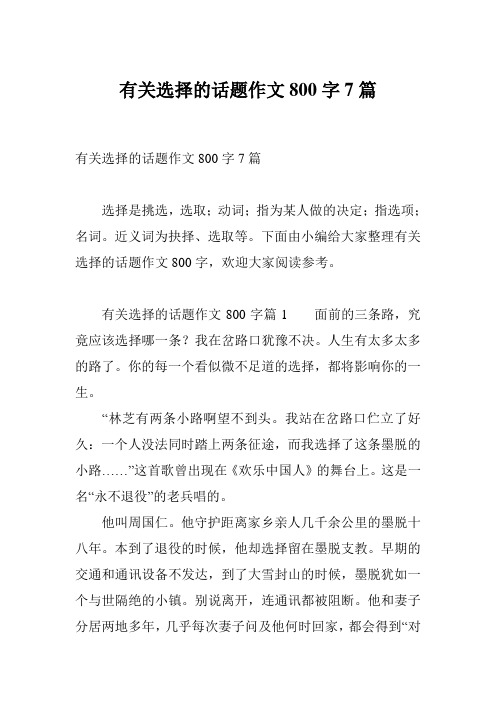 有关选择的话题作文 800 字 7 篇

有关选择的话题作文 800 字 7 篇

选择是挑选，选取；动词；指为某人做的决定；指选项；名词。近义词为抉择、选取等。下面由小编给大家整理有关选择的话题作文 800 字，欢迎大家阅读参考。

有关选择的话题作文 800 字篇 1　　面前的三条路，究竟应该选择哪一条？我在岔路口犹豫不决。人生有太多太多的路了。你的每一个看似微不足道的选择，都将影响你的一生。

“林芝有两条小路啊望不到头。我站在岔路口伫立了好久：一个人没法同时踏上两条征途，而我选择了这条墨脱的小路……”这首歌曾出现在《欢乐中国人》的舞台上。这是一名“永不退役”的老兵唱的。

他叫周国仁。他守护距离家乡亲人几千余公里的墨脱十八年。本到了退役的时候，他却选择留在墨脱支教。早期的交通和通讯设备不发达，到了大雪封山的时候，墨脱犹如一个与世隔绝的小镇。别说离开，连通讯都被阻断。他和妻子分居两地多年，几乎每次妻子问及他何时回家，都会得到“对